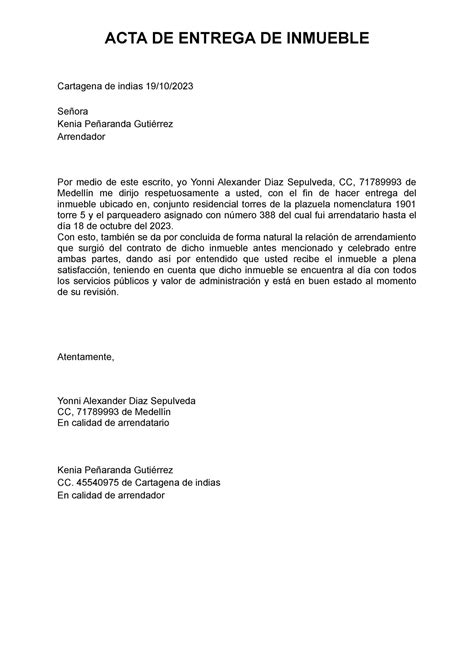 ACTA DE ENTREGA DE INMUEBLE

Cartagena de indias 19/10/2023

Señora
Kenia Peñaranda Gutiérrez
Arrendador

Por medio de este escrito, yo Yonni Alexander Diaz Sepulveda, CC, 71789993 de Medellín me dirijo respetuosamente a usted, con el fin de hacer entrega del inmueble ubicado en, conjunto residencial torres de la plazuela nomenclatura 1901 torre 5 y el parqueadero asignado con número 388 del cual fui arrendatario hasta el día 18 de octubre del 2023.
Con esto, también se da por concluida de forma natural la relación de arrendamiento que surgió del contrato de dicho inmueble antes mencionado y celebrado entre ambas partes, dando así por entendido que usted recibe el inmueble a plena satisfacción, teniendo en cuenta que dicho inmueble se encuentra al día con todos los servicios públicos y valor de administración y está en buen estado al momento de su revisión.

Atentamente,

Yonni Alexander Diaz Sepulveda
CC, 71789993 de Medellín
En calidad de arrendatario

Kenia Peñaranda Gutiérrez
CC. 45540975 de Cartagena de indias
En calidad de arrendador